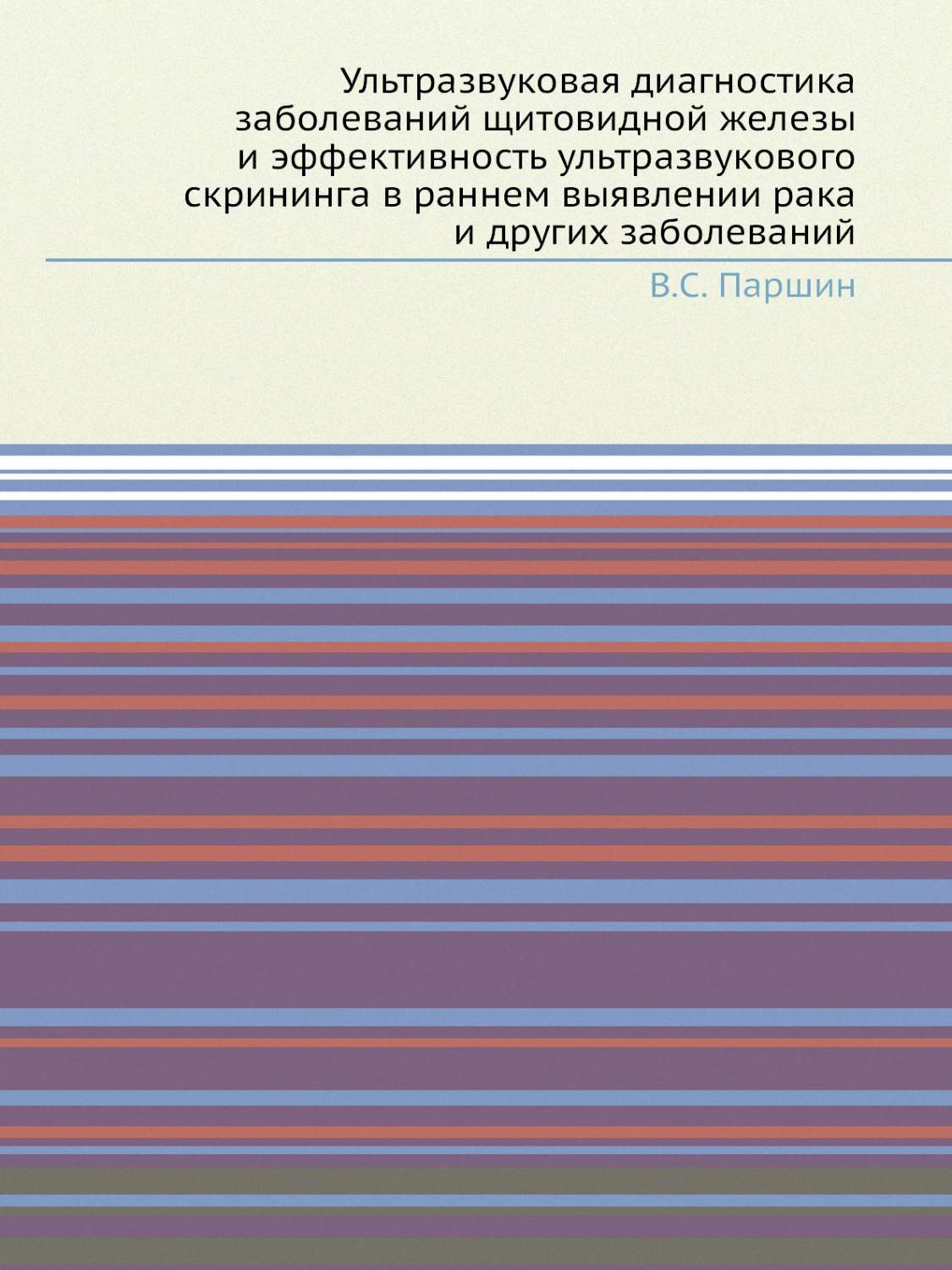 Ультразвуковая диагностика заболеваний щитовидной железы и эффективность ультразвукового скрининга в раннем выявлении рака и других заболеваний

В.С. Паршин